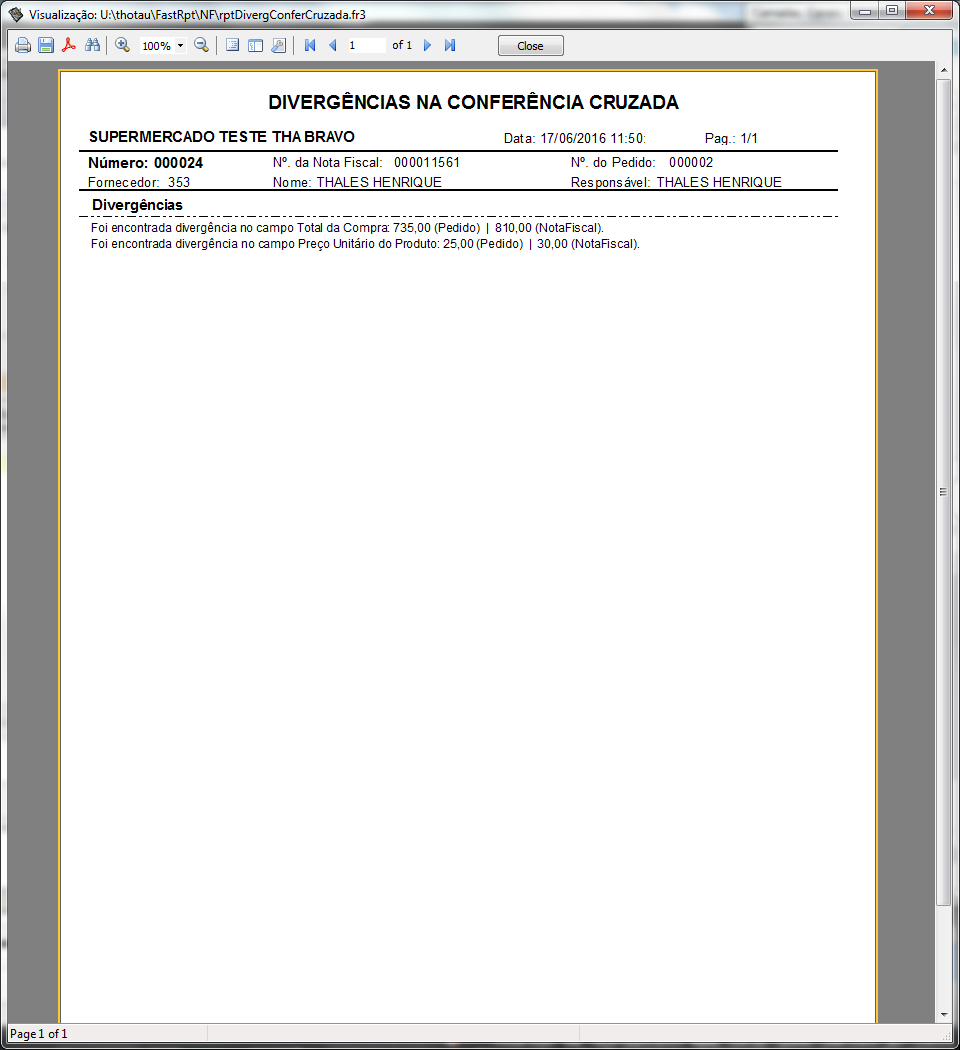 Visualização: U:\thotau\FastRpt\NF\rptDivergConferCruzada.fr3

100%

1

of 1

Close

DIVERGÊNCIAS NA CONFERÊNCIA CRUZADA

SUPERMERCADO TESTE THA BRAVO

Data: 17/06/2016 11:50:

Pag.: 1/1

Número: 000024

Nº. da Nota Fiscal: 000011561

Nº. do Pedido: 000002

Fornecedor: 353

Nome: THALES HENRIQUE

Responsável: THALES HENRIQUE

Divergências

Foi encontrada divergência no campo Total da Compra: 735,00 (Pedido) | 810,00 (NotaFiscal).
Foi encontrada divergência no campo Preço Unitário do Produto: 25,00 (Pedido) | 30,00 (NotaFiscal).

Page 1 of 1